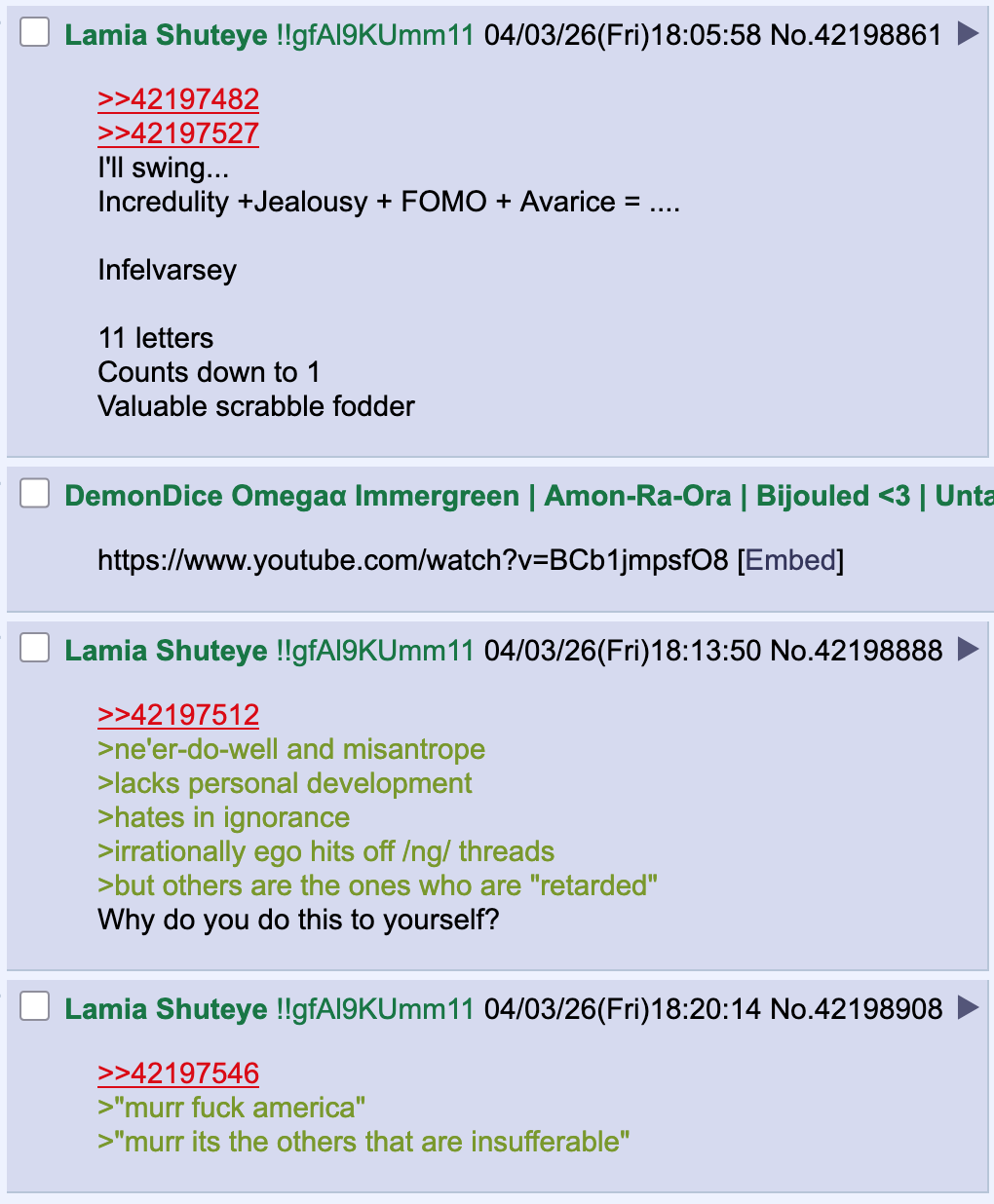 Lamia Shuteye !!gfAl9KUmm11 04/03/26(Fri)18:05:58 No.42198861 ▶

>>42197482
>>42197527
I'll swing...
Incredulity +Jealousy + FOMO + Avarice = ....

Infelvarsey

11 letters
Counts down to 1
Valuable scrabble fodder

DemonDice Omegaα Immergreen | Amon-Ra-Ora | Bijouled <3 | Unta

https://www.youtube.com/watch?v=BCb1jmpsfO8 [Embed]

Lamia Shuteye !!gfAl9KUmm11 04/03/26(Fri)18:13:50 No.42198888 ▶

>>42197512
>ne'er-do-well and misantrope
>lacks personal development
>hates in ignorance
>irrationally ego hits off /ng/ threads
>but others are the ones who are "retarded"
Why do you do this to yourself?

Lamia Shuteye !!gfAl9KUmm11 04/03/26(Fri)18:20:14 No.42198908 ▶

>>42197546
>"murr fuck america"
>"murr its the others that are insufferable"